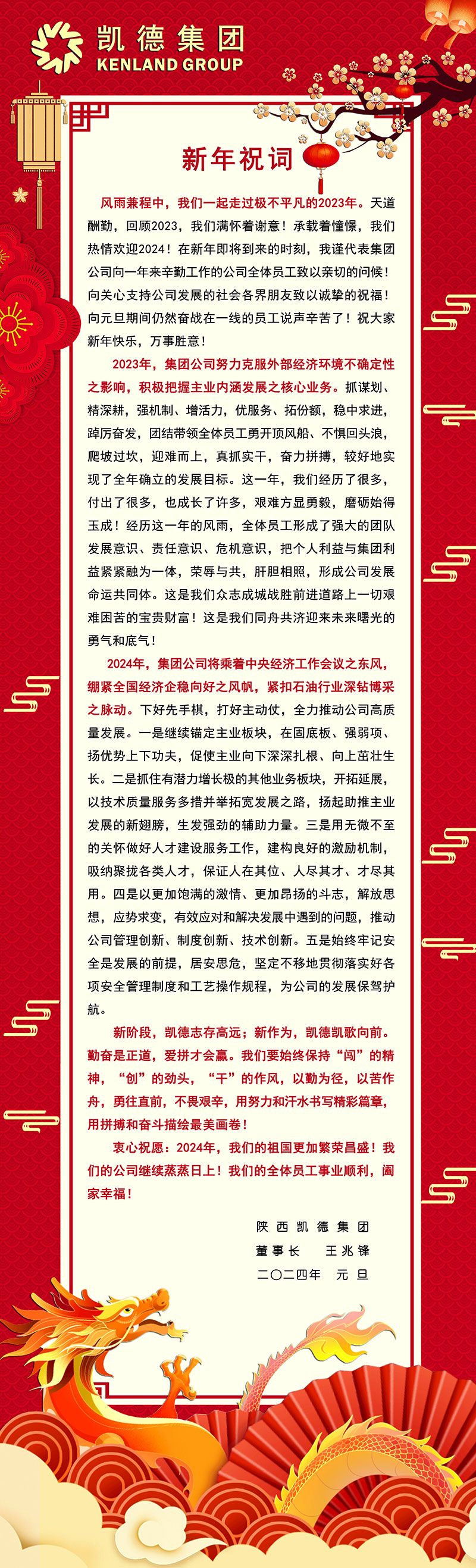 凯德集团
KENLAND GROUP

新年祝词

风雨兼程中，我们一起走过极不平凡的2023年。天道酬勤，回顾2023，我们满怀着谢意！承载着憧憬，我们热情欢迎2024！在新年即将到来的时刻，我谨代表集团公司向一年来辛勤工作的公司全体员工致以亲切的问候！向关心支持公司发展的社会各界朋友致以诚挚的祝福！向元旦期间仍然奋战在一线的员工说声辛苦了！祝大家新年快乐，万事胜意！

2023年，集团公司努力克服外部经济环境不确定性之影响，积极把握主业内涵发展之核心业务。抓谋划、精深耕，强机制、增活力，优服务、拓份额，稳中求进，踔厉奋发，团结带领全体员工勇开顶风船、不惧回头浪，爬坡过坎，迎难而上，真抓实干，奋力拼搏，较好地实现了全年确立的发展目标。这一年，我们经历了很多，付出了很多，也成长了许多，艰难方显勇毅，磨砺始得玉成！经历这一年的风雨，全体员工形成了强大的团队发展意识、责任意识、危机意识，把个人利益与集团利益紧紧融为一体，荣辱与共，肝胆相照，形成公司发展命运共同体。这是我们众志成城战胜前进道路上一切艰难困苦的宝贵财富！这是我们同舟共济迎来未来曙光的勇气和底气！

2024年，集团公司将乘着中央经济工作会议之东风，绷紧全国经济企稳向好之风帆，紧扣石油行业深钻博采之脉动。下好先手棋，打好主动仗，全力推动公司高质量发展。一是继续锚定主业板块，在固底板、强弱项、扬优势上下功夫，促使主业向下深深扎根、向上茁壮生长。二是抓住有潜力增长极的其他业务板块，开拓延展，以技术质量服务多措并举拓宽发展之路，扬起助推主业发展的新翅膀，生发强劲的辅助力量。三是用无微不至的关怀做好人才建设服务工作，建构良好的激励机制，吸纳聚拢各类人才，保证人在其位、人尽其才、才尽其用。四是以更加饱满的激情、更加昂扬的斗志，解放思想，应势求变，有效应对和解决发展中遇到的问题，推动公司管理创新、制度创新、技术创新。五是始终牢记安全是发展的前提，居安思危，坚定不移地贯彻落实好各项安全管理制度和工艺操作规程，为公司的发展保驾护航。

新阶段，凯德志存高远；新作为，凯德凯歌向前。勤奋是正道，爱拼才会赢。我们要始终保持“闯”的精神，“创”的劲头，“干”的作风，以勤为径，以苦作舟，勇往直前，不畏艰辛，用努力和汗水书写精彩篇章，用拼搏和奋斗描绘最美画卷！

衷心祝愿：2024年，我们的祖国更加繁荣昌盛！我们的公司继续蒸蒸日上！我们的全体员工事业顺利，阖家幸福！

陕西凯德集团
董事长　王兆锋
二〇二四年　元旦